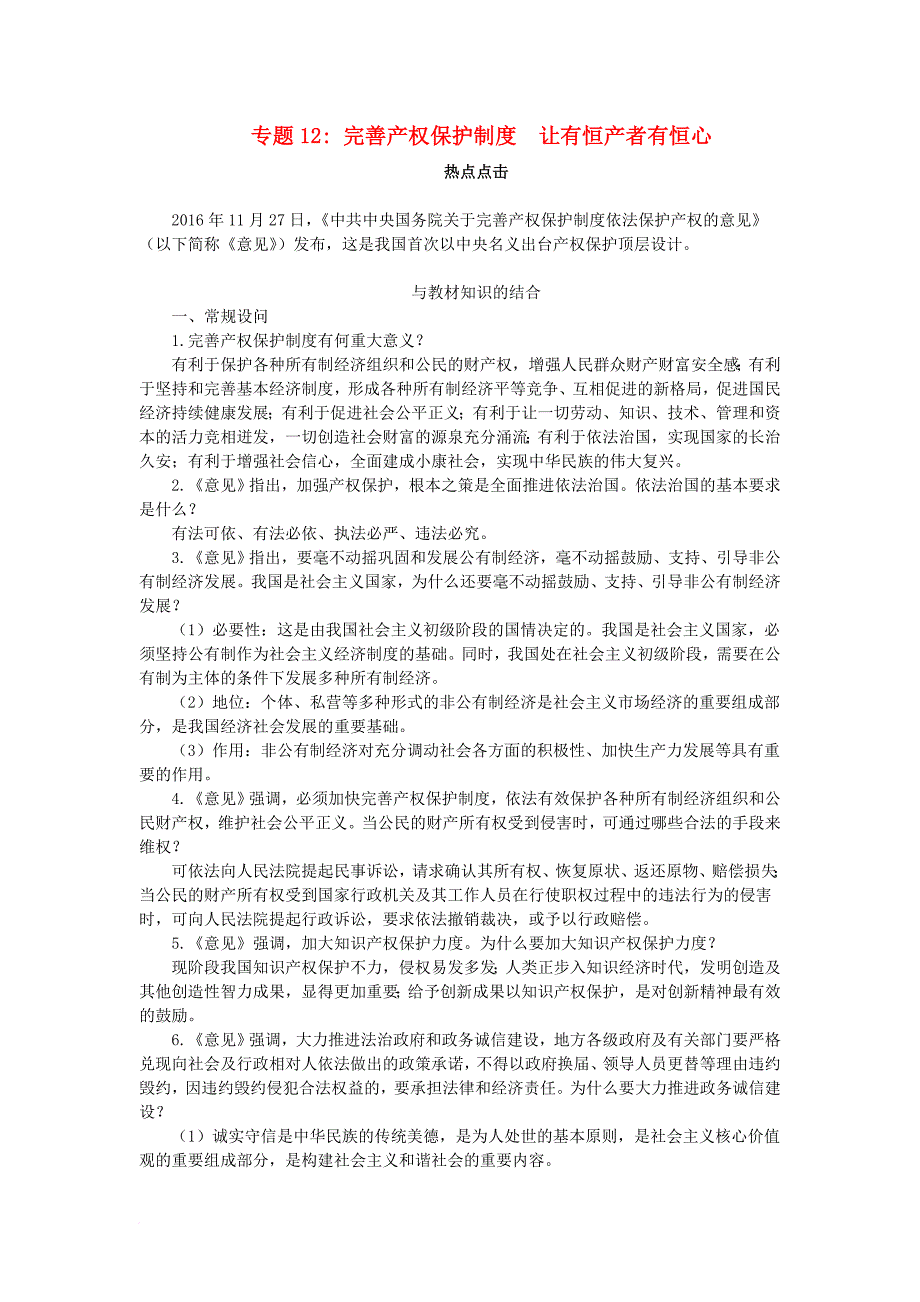 专题 12：完善产权保护制度　让有恒产者有恒心

热点点击

2016 年 11 月 27 日，《中共中央国务院关于完善产权保护制度依法保护产权的意见》（以下简称《意见》）发布，这是我国首次以中央名义出台产权保护顶层设计。

与教材知识的结合

一、常规设问

1.完善产权保护制度有何重大意义？

有利于保护各种所有制经济组织和公民的财产权，增强人民群众财产财富安全感；有利于坚持和完善基本经济制度，形成各种所有制经济平等竞争、互相促进的新格局，促进国民经济持续健康发展；有利于促进社会公平正义；有利于让一切劳动、知识、技术、管理和资本的活力竞相迸发，一切创造社会财富的源泉充分涌流；有利于依法治国，实现国家的长治久安；有利于增强社会信心，全面建成小康社会，实现中华民族的伟大复兴。

2.《意见》指出，加强产权保护，根本之策是全面推进依法治国。依法治国的基本要求是什么？

有法可依、有法必依、执法必严、违法必究。

3.《意见》指出，要毫不动摇巩固和发展公有制经济，毫不动摇鼓励、支持、引导非公有制经济发展。我国是社会主义国家，为什么还要毫不动摇鼓励、支持、引导非公有制经济发展？

（1）必要性：这是由我国社会主义初级阶段的国情决定的。我国是社会主义国家，必须坚持公有制作为社会主义经济制度的基础。同时，我国处在社会主义初级阶段，需要在公有制为主体的条件下发展多种所有制经济。

（2）地位：个体、私营等多种形式的非公有制经济是社会主义市场经济的重要组成部分，是我国经济社会发展的重要基础。

（3）作用：非公有制经济对充分调动社会各方面的积极性、加快生产力发展等具有重要的作用。

4.《意见》强调，必须加快完善产权保护制度，依法有效保护各种所有制经济组织和公民财产权，维护社会公平正义。当公民的财产所有权受到侵害时，可通过哪些合法的手段来维权？

可依法向人民法院提起民事诉讼，请求确认其所有权、恢复原状、返还原物、赔偿损失；当公民的财产所有权受到国家行政机关及其工作人员在行使职权过程中的违法行为的侵害时，可向人民法院提起行政诉讼，要求依法撤销裁决，或予以行政赔偿。

5.《意见》强调，加大知识产权保护力度。为什么要加大知识产权保护力度？

现阶段我国知识产权保护不力，侵权易发多发；人类正步入知识经济时代，发明创造及其他创造性智力成果，显得更加重要；给予创新成果以知识产权保护，是对创新精神最有效的鼓励。

6.《意见》强调，大力推进法治政府和政务诚信建设，地方各级政府及有关部门要严格兑现向社会及行政相对人依法做出的政策承诺，不得以政府换届、领导人员更替等理由违约毁约，因违约毁约侵犯合法权益的，要承担法律和经济责任。为什么要大力推进政务诚信建设？

（1）诚实守信是中华民族的传统美德，是为人处世的基本原则，是社会主义核心价值观的重要组成部分，是构建社会主义和谐社会的重要内容。